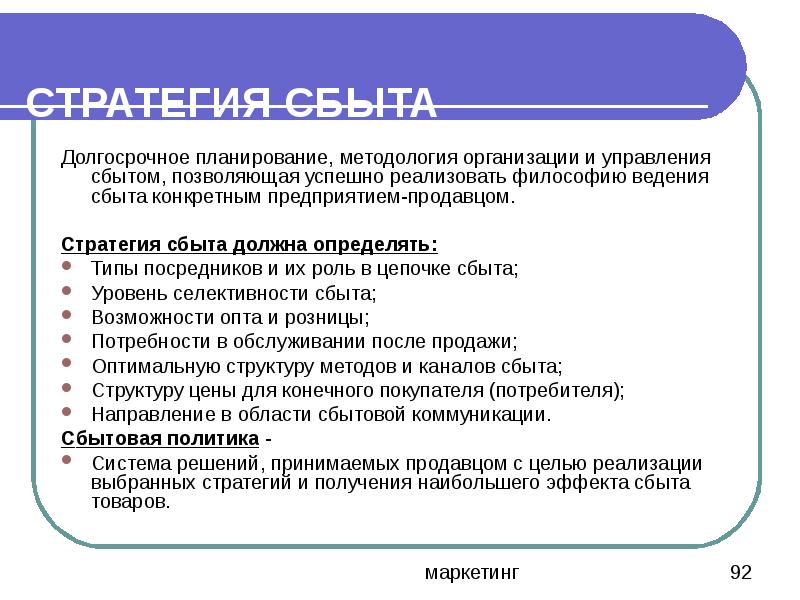 СТРАТЕГИЯ СБЫТА

Долгосрочное планирование, методология организации и управления сбытом, позволяющая успешно реализовать философию ведения сбыта конкретным предприятием-продавцом.

Стратегия сбыта должна определять:
- Типы посредников и их роль в цепочке сбыта;
- Уровень селективности сбыта;
- Возможности опта и розницы;
- Потребности в обслуживании после продажи;
- Оптимальную структуру методов и каналов сбыта;
- Структуру цены для конечного покупателя (потребителя);
- Направление в области сбытовой коммуникации.

Сбытовая политика -
- Система решений, принимаемых продавцом с целью реализации выбранных стратегий и получения наибольшего эффекта сбыта товаров.

маркетинг

92